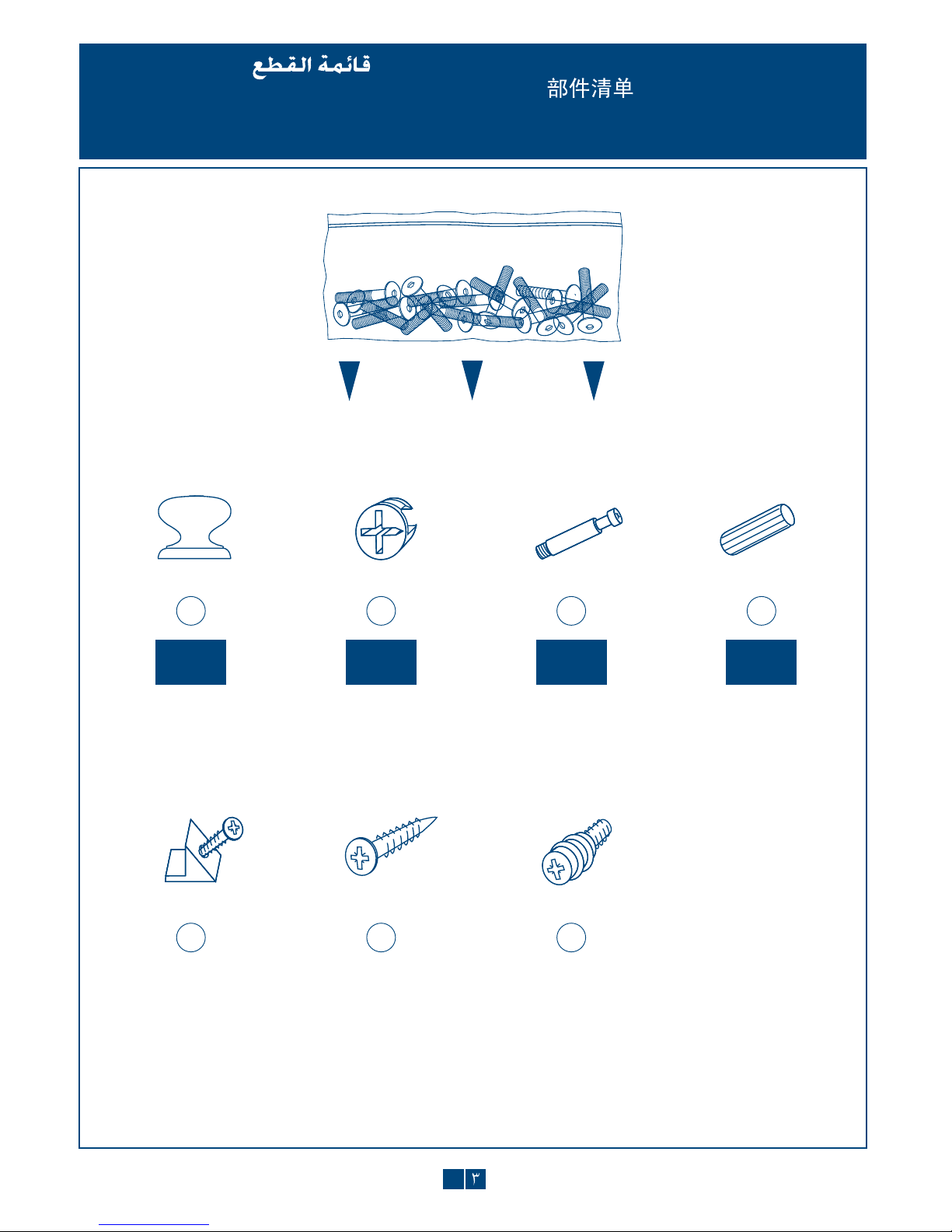 قائمة القطع

部件清单

٣